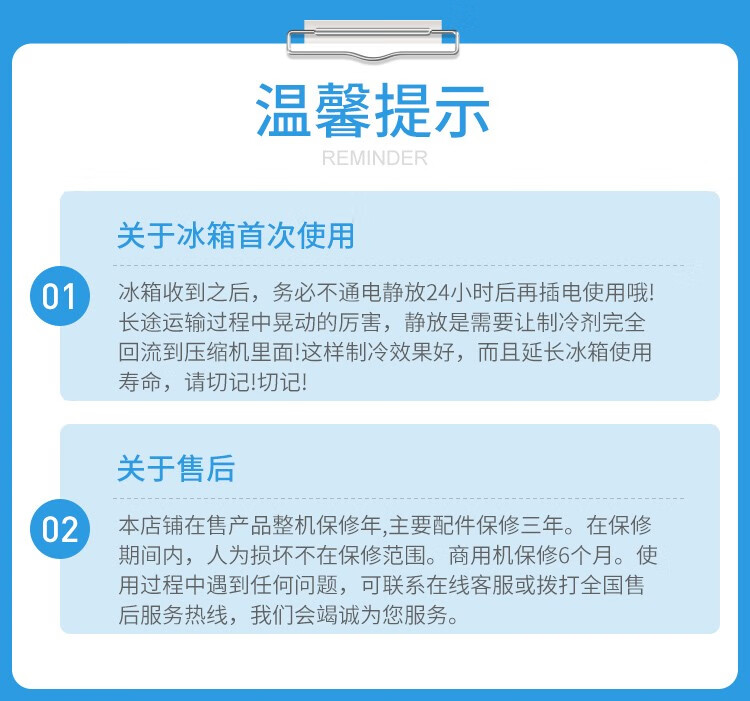 温馨提示
REMINDER

关于冰箱首次使用

01

冰箱收到之后，务必不通电静放24小时后再插电使用哦!长途运输过程中晃动的厉害，静放是需要让制冷剂完全回流到压缩机里面!这样制冷效果好，而且延长冰箱使用寿命，请切记!切记!

关于售后

02

本店铺在售产品整机保修年,主要配件保修三年。在保修期间内，人为损坏不在保修范围。商用机保修6个月。使用过程中遇到任何问题，可联系在线客服或拨打全国售后服务热线，我们会竭诚为您服务。